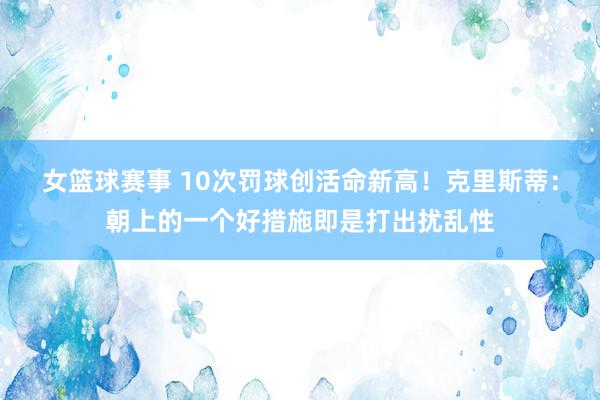 女篮球赛事 10次罚球创活命新高！克里斯蒂：朝上的一个好措施即是打出扰乱性